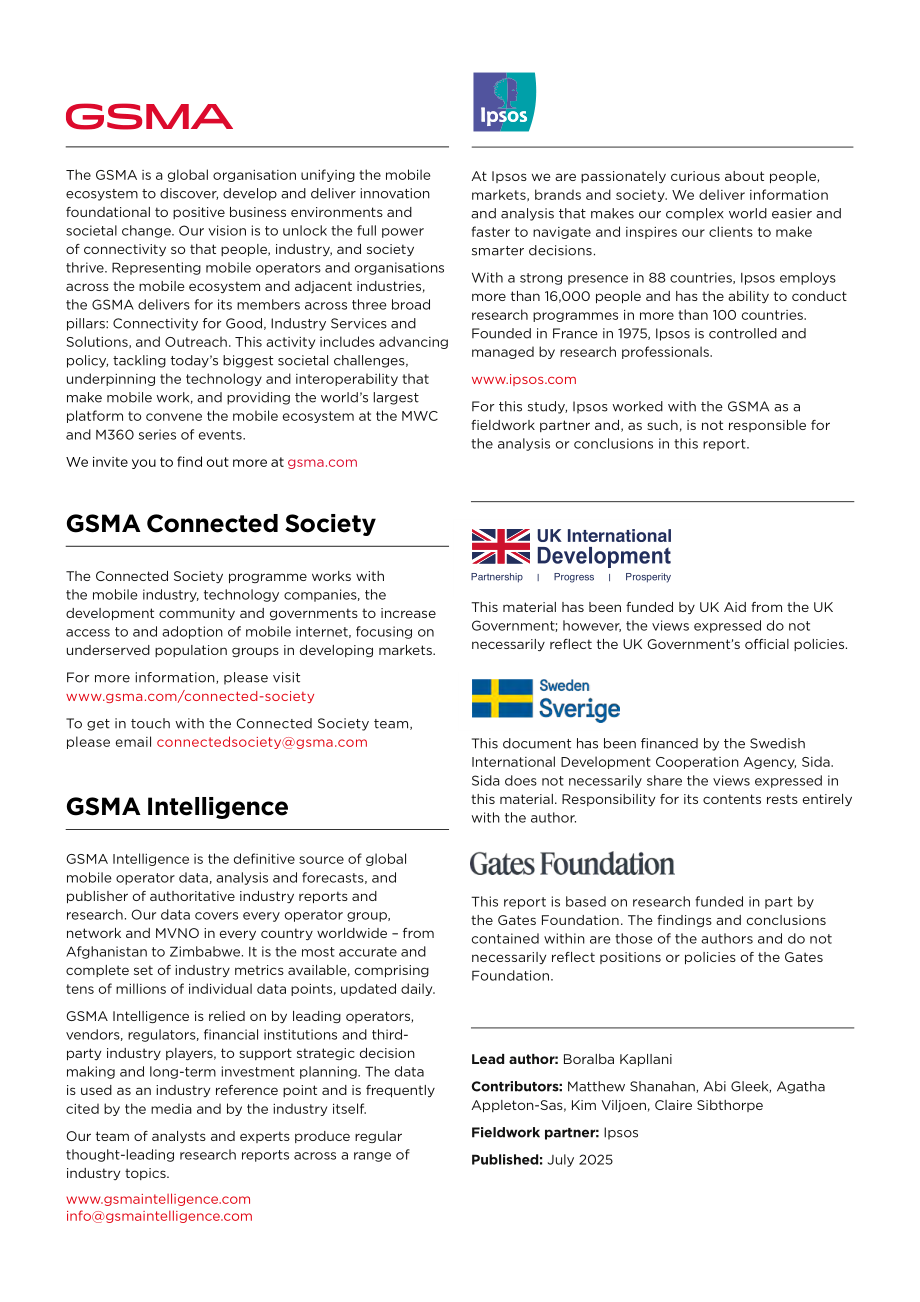 GSMA

The GSMA is a global organisation unifying the mobile ecosystem to discover, develop and deliver innovation foundational to positive business environments and societal change. Our vision is to unlock the full power of connectivity so that people, industry, and society thrive. Representing mobile operators and organisations across the mobile ecosystem and adjacent industries, the GSMA delivers for its members across three broad pillars: Connectivity for Good, Industry Services and Solutions, and Outreach. This activity includes advancing policy, tackling today's biggest societal challenges, underpinning the technology and interoperability that make mobile work, and providing the world's largest platform to convene the mobile ecosystem at the MWC and M360 series of events.

We invite you to find out more at gsma.com

GSMA Connected Society

The Connected Society programme works with the mobile industry, technology companies, the development community and governments to increase access to and adoption of mobile internet, focusing on underserved population groups in developing markets.

For more information, please visit www.gsma.com/connected-society

To get in touch with the Connected Society team, please email connectedsociety@gsma.com

GSMA Intelligence

GSMA Intelligence is the definitive source of global mobile operator data, analysis and forecasts, and publisher of authoritative industry reports and research. Our data covers every operator group, network and MVNO in every country worldwide – from Afghanistan to Zimbabwe. It is the most accurate and complete set of industry metrics available, comprising tens of millions of individual data points, updated daily.

GSMA Intelligence is relied on by leading operators, vendors, regulators, financial institutions and third-party industry players, to support strategic decision making and long-term investment planning. The data is used as an industry reference point and is frequently cited by the media and by the industry itself.

Our team of analysts and experts produce regular thought-leading research reports across a range of industry topics.

www.gsmaintelligence.com
info@gsmaintelligence.com

Ipsos

At Ipsos we are passionately curious about people, markets, brands and society. We deliver information and analysis that makes our complex world easier and faster to navigate and inspires our clients to make smarter decisions.

With a strong presence in 88 countries, Ipsos employs more than 16,000 people and has the ability to conduct research programmes in more than 100 countries. Founded in France in 1975, Ipsos is controlled and managed by research professionals.

www.ipsos.com

For this study, Ipsos worked with the GSMA as a fieldwork partner and, as such, is not responsible for the analysis or conclusions in this report.

UK International Development
Partnership | Progress | Prosperity

This material has been funded by UK Aid from the UK Government; however, the views expressed do not necessarily reflect the UK Government's official policies.

Sweden
Sverige

This document has been financed by the Swedish International Development Cooperation Agency, Sida. Sida does not necessarily share the views expressed in this material. Responsibility for its contents rests entirely with the author.

Gates Foundation

This report is based on research funded in part by the Gates Foundation. The findings and conclusions contained within are those of the authors and do not necessarily reflect positions or policies of the Gates Foundation.

Lead author: Boralba Kapllani

Contributors: Matthew Shanahan, Abi Gleek, Agatha Appleton-Sas, Kim Viljoen, Claire Sibthorpe

Fieldwork partner: Ipsos

Published: July 2025